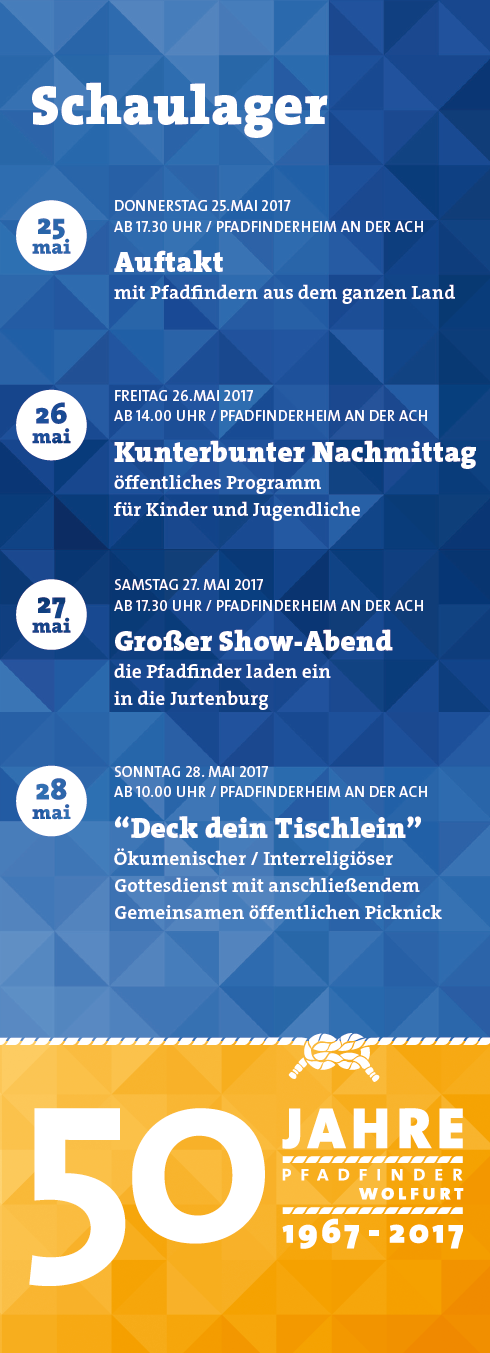 Schaulager

25 mai

DONNERSTAG 25.MAI 2017
AB 17.30 UHR / PFADFINDERHEIM AN DER ACH

Auftakt
mit Pfadfindern aus dem ganzen Land

26 mai

FREITAG 26.MAI 2017
AB 14.00 UHR / PFADFINDERHEIM AN DER ACH

Kunterbunter Nachmittag
öffentliches Programm
für Kinder und Jugendliche

27 mai

SAMSTAG 27. MAI 2017
AB 17.30 UHR / PFADFINDERHEIM AN DER ACH

Großer Show-Abend
die Pfadfinder laden ein
in die Jurtenburg

28 mai

SONNTAG 28. MAI 2017
AB 10.00 UHR / PFADFINDERHEIM AN DER ACH

“Deck dein Tischlein”
Ökumenischer / Interreligiöser
Gottesdienst mit anschließendem
Gemeinsamen öffentlichen Picknick

50 JAHRE
PFADFINDER
WOLFURT
1967 - 2017